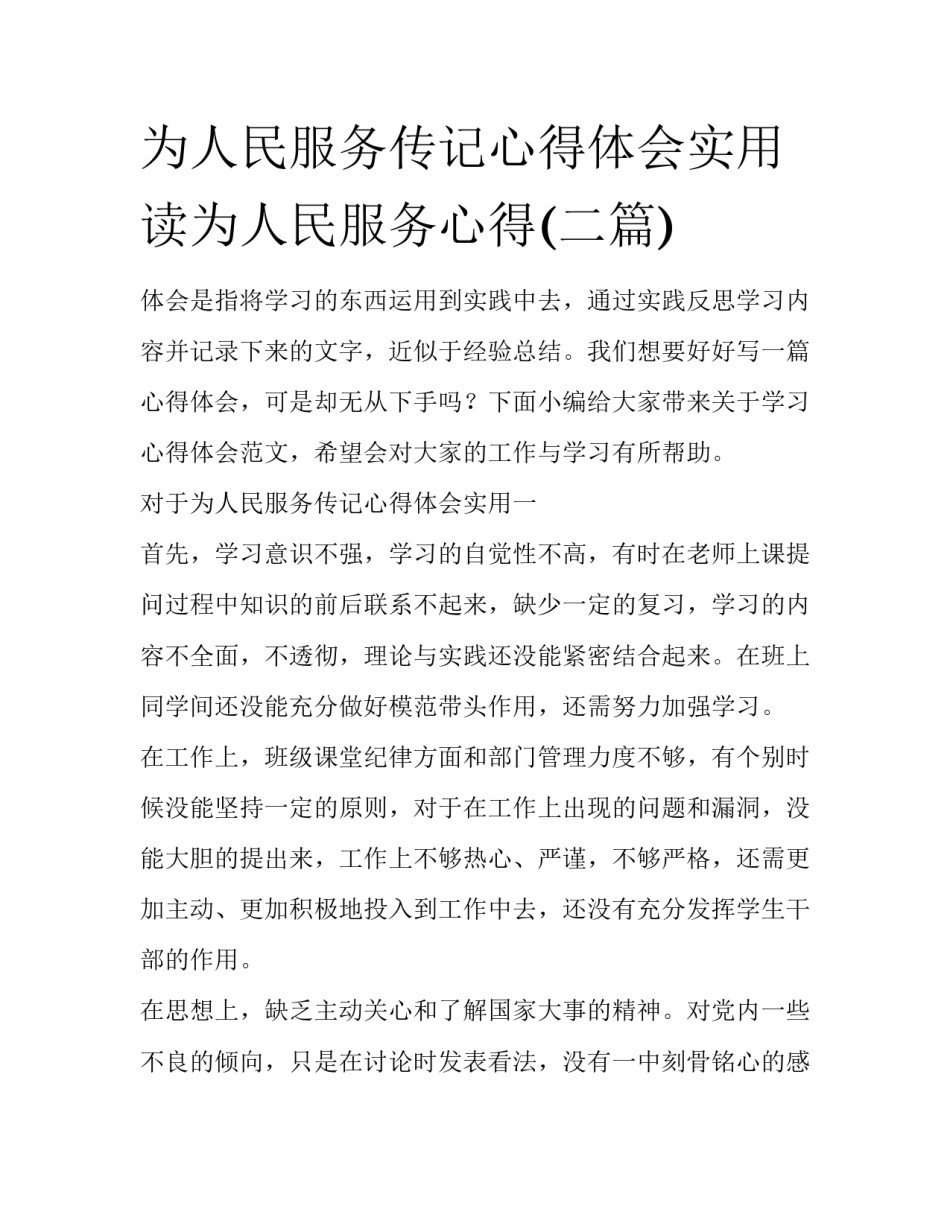 为人民服务传记心得体会实用读为人民服务心得(二篇)

体会是指将学习的东西运用到实践中去，通过实践反思学习内容并记录下来的文字，近似于经验总结。我们想要好好写一篇心得体会，可是却无从下手吗？下面小编给大家带来关于学习心得体会范文，希望会对大家的工作与学习有所帮助。

对于为人民服务传记心得体会实用一

首先，学习意识不强，学习的自觉性不高，有时在老师上课提问过程中知识的前后联系不起来，缺少一定的复习，学习的内容不全面，不透彻，理论与实践还没能紧密结合起来。在班上同学间还没能充分做好模范带头作用，还需努力加强学习。

在工作上，班级课堂纪律方面和部门管理力度不够，有个别时候没能坚持一定的原则，对于在工作上出现的问题和漏洞，没能大胆的提出来，工作上不够热心、严谨，不够严格，还需更加主动、更加积极地投入到工作中去，还没有充分发挥学生干部的作用。

在思想上，缺乏主动关心和了解国家大事的精神。对党内一些不良的倾向，只是在讨论时发表看法，没有一中刻骨铭心的感